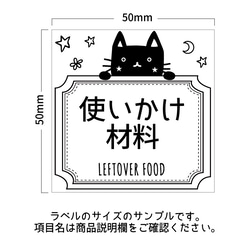 50mm

50mm

使いかけ
材料

LEFTOVER FOOD

ラベルのサイズのサンプルです。
項目名は商品説明欄をご確認ください。